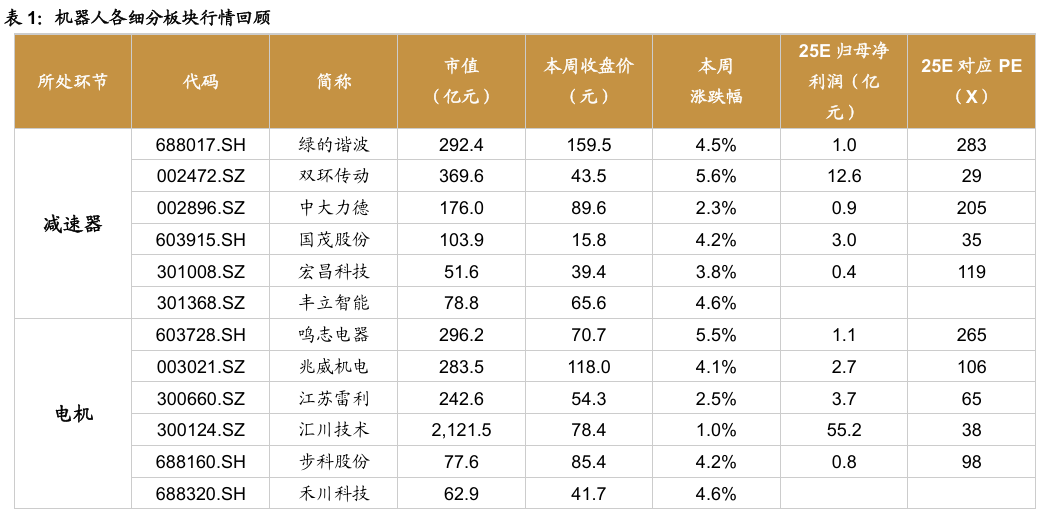 表1：机器人各细分板块行情回顾

| 所处环节 | 代码 | 简称 | 市值（亿元） | 本周收盘价（元） | 本周涨跌幅 | 25E归母净利润（亿元） | 25E对应PE（X） |
|---|---|---|---|---|---|---|---|
| 减速器 | 688017.SH | 绿的谐波 | 292.4 | 159.5 | 4.5% | 1.0 | 283 |
| | 002472.SZ | 双环传动 | 369.6 | 43.5 | 5.6% | 12.6 | 29 |
| | 002896.SZ | 中大力德 | 176.0 | 89.6 | 2.3% | 0.9 | 205 |
| | 603915.SH | 国茂股份 | 103.9 | 15.8 | 4.2% | 3.0 | 35 |
| | 301008.SZ | 宏昌科技 | 51.6 | 39.4 | 3.8% | 0.4 | 119 |
| | 301368.SZ | 丰立智能 | 78.8 | 65.6 | 4.6% | | |
| 电机 | 603728.SH | 鸣志电器 | 296.2 | 70.7 | 5.5% | 1.1 | 265 |
| | 003021.SZ | 兆威机电 | 283.5 | 118.0 | 4.1% | 2.7 | 106 |
| | 300660.SZ | 江苏雷利 | 242.6 | 54.3 | 2.5% | 3.7 | 65 |
| | 300124.SZ | 汇川技术 | 2,121.5 | 78.4 | 1.0% | 55.2 | 38 |
| | 688160.SH | 步科股份 | 77.6 | 85.4 | 4.2% | 0.8 | 98 |
| | 688320.SH | 禾川科技 | 62.9 | 41.7 | 4.6% | | |